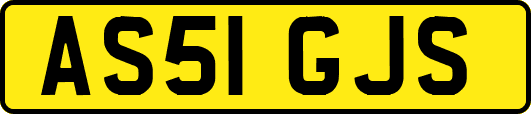 AS51 GJS